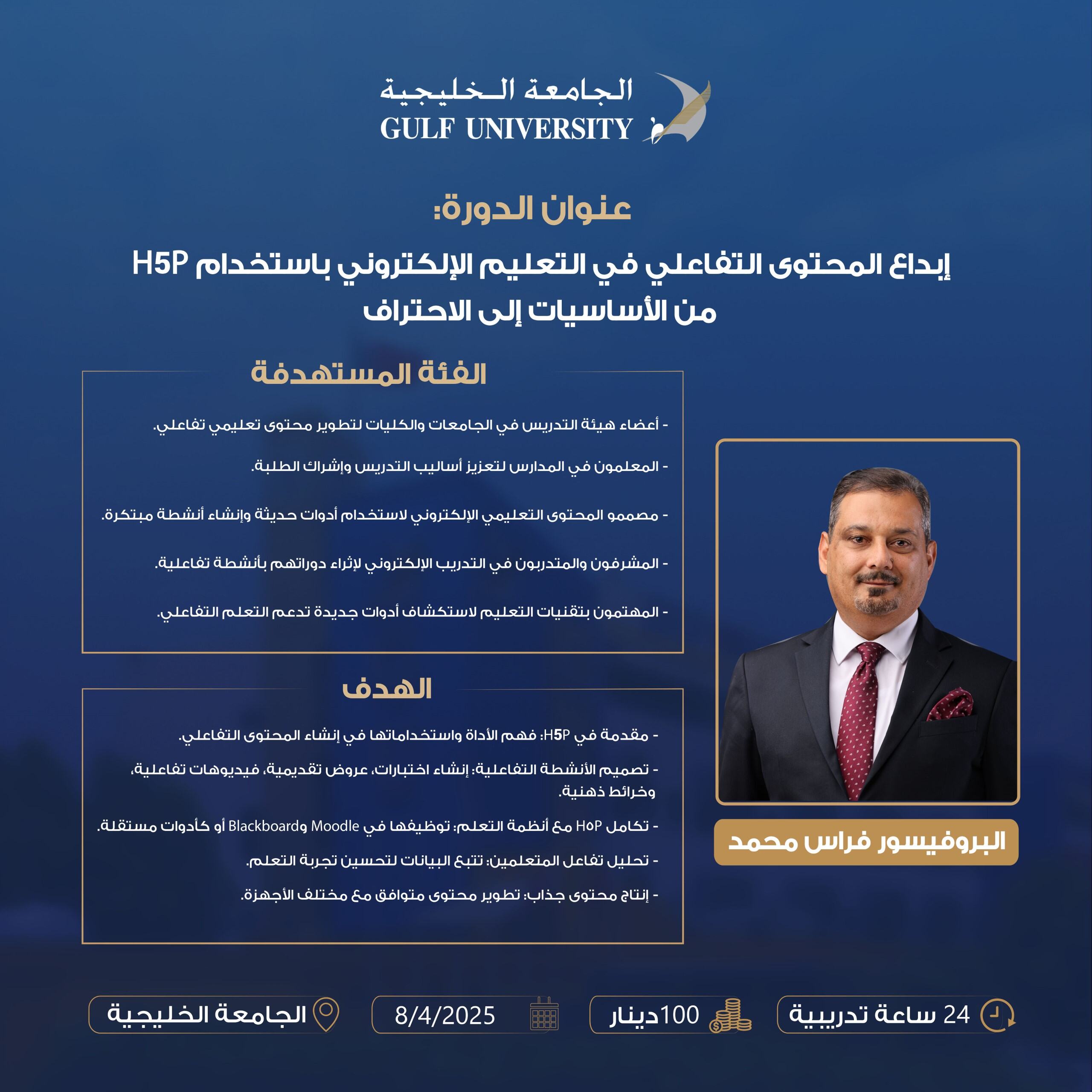 الجامعة الخليجية
GULF UNIVERSITY

عنوان الدورة:

إبداع المحتوى التفاعلي في التعليم الإلكتروني باستخدام H5P
من الأساسيات إلى الاحتراف

الفئة المستهدفة

- أعضاء هيئة التدريس في الجامعات والكليات لتطوير محتوى تعليمي تفاعلي.

- المعلمون في المدارس لتعزيز أساليب التدريس وإشراك الطلبة.

- مصممو المحتوى التعليمي الإلكتروني لاستخدام أدوات حديثة وإنشاء أنشطة مبتكرة.

- المشرفون والمتدربون في التدريب الإلكتروني لإثراء دوراتهم بأنشطة تفاعلية.

- المهتمون بتقنيات التعليم لاستكشاف أدوات جديدة تدعم التعلم التفاعلي.

الهدف

- مقدمة في H5P: فهم الأداة واستخداماتها في إنشاء المحتوى التفاعلي.

- تصميم الأنشطة التفاعلية: إنشاء اختبارات، عروض تقديمية، فيديوهات تفاعلية، وخرائط ذهنية.

- تكامل H5P مع أنظمة التعلم: توظيفها في Moodle وBlackboard أو كأدوات مستقلة.

- تحليل تفاعل المتعلمين: تتبع البيانات لتحسين تجربة التعلم.

- إنتاج محتوى جذاب: تطوير محتوى متوافق مع مختلف الأجهزة.

البروفيسور فراس محمد

24 ساعة تدريبية
100دينار
8/4/2025
الجامعة الخليجية